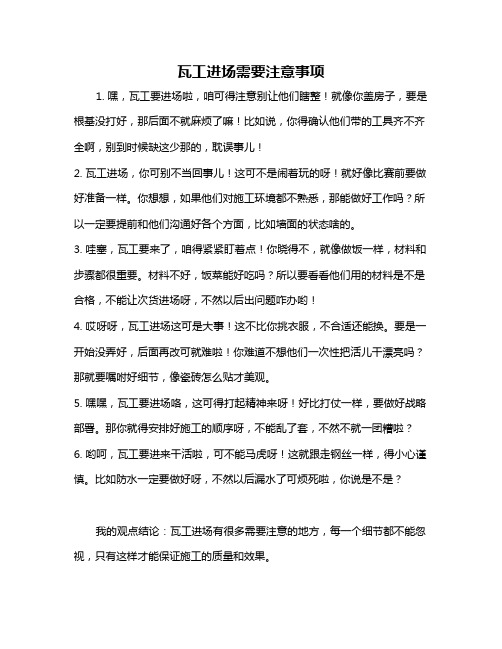 瓦工进场需要注意事项

1. 嘿，瓦工要进场啦，咱可得注意别让他们瞎整！就像你盖房子，要是根基没打好，那后面不就麻烦了嘛！比如说，你得确认他们带的工具齐不齐全啊，别到时候缺这少那的，耽误事儿！

2. 瓦工进场，你可别不当回事儿！这可不是闹着玩的呀！就好像比赛前要做好准备一样。你想想，如果他们对施工环境都不熟悉，那能做好工作吗？所以一定要提前和他们沟通好各个方面，比如墙面的状态啥的。

3. 哇塞，瓦工要来了，咱得紧紧盯着点！你晓得不，就像做饭一样，材料和步骤都很重要。材料不好，饭菜能好吃吗？所以要看看他们用的材料是不是合格，不能让次货进场呀，不然以后出问题咋办哟！

4. 哎呀呀，瓦工进场这可是大事！这不比你挑衣服，不合适还能换。要是一开始没弄好，后面再改可就难啦！你难道不想他们一次性把活儿干漂亮吗？那就要嘱咐好细节，像瓷砖怎么贴才美观。

5. 嘿嘿，瓦工要进场咯，这可得打起精神来呀！好比打仗一样，要做好战略部署。那你就得安排好施工的顺序呀，不能乱了套，不然不就一团糟啦？

6. 哟呵，瓦工要进来干活啦，可不能马虎呀！这就跟走钢丝一样，得小心谨慎。比如防水一定要做好呀，不然以后漏水了可烦死啦，你说是不是？

我的观点结论：瓦工进场有很多需要注意的地方，每一个细节都不能忽视，只有这样才能保证施工的质量和效果。